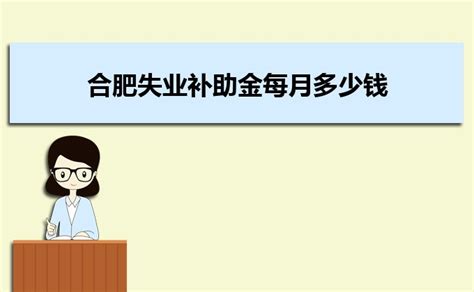 合肥失业补助金每月多少钱